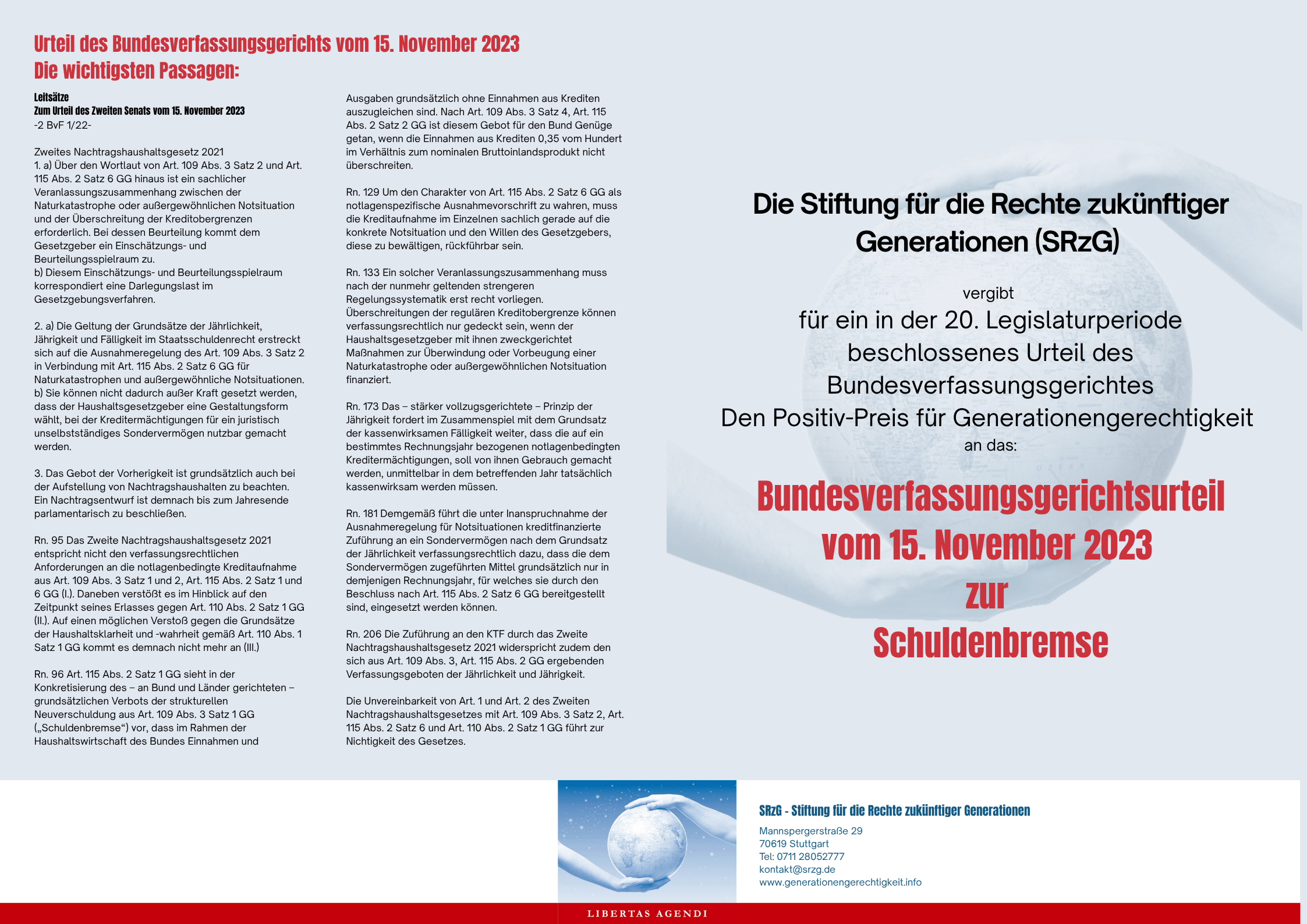 Urteil des Bundesverfassungsgerichts vom 15. November 2023
Die wichtigsten Passagen:

Leitsätze
Zum Urteil des Zweiten Senats vom 15. November 2023
-2 BvF 1/22-

Zweites Nachtragshaushaltsgesetz 2021
1. a) Über den Wortlaut von Art. 109 Abs. 3 Satz 2 und Art. 115 Abs. 2 Satz 6 GG hinaus ist ein sachlicher Veranlassungszusammenhang zwischen der Naturkatastrophe oder außergewöhnlichen Notsituation und der Überschreitung der Kreditobergrenzen erforderlich. Bei dessen Beurteilung kommt dem Gesetzgeber ein Einschätzungs- und Beurteilungsspielraum zu.
b) Diesem Einschätzungs- und Beurteilungsspielraum korrespondiert eine Darlegungslast im Gesetzgebungsverfahren.

2. a) Die Geltung der Grundsätze der Jährlichkeit, Jährigkeit und Fälligkeit im Staatsschuldenrecht erstreckt sich auf die Ausnahmeregelung des Art. 109 Abs. 3 Satz 2 in Verbindung mit Art. 115 Abs. 2 Satz 6 GG für Naturkatastrophen und außergewöhnliche Notsituationen.
b) Sie können nicht dadurch außer Kraft gesetzt werden, dass der Haushaltsgesetzgeber eine Gestaltungsform wählt, bei der Kreditermächtigungen für ein juristisch unselbstständiges Sondervermögen nutzbar gemacht werden.

3. Das Gebot der Vorherigkeit ist grundsätzlich auch bei der Aufstellung von Nachtragshaushalten zu beachten. Ein Nachtragsentwurf ist demnach bis zum Jahresende parlamentarisch zu beschließen.

Rn. 95 Das Zweite Nachtragshaushaltsgesetz 2021 entspricht nicht den verfassungsrechtlichen Anforderungen an die notlagenbedingte Kreditaufnahme aus Art. 109 Abs. 3 Satz 1 und 2, Art. 115 Abs. 2 Satz 1 und 6 GG (I.). Daneben verstößt es im Hinblick auf den Zeitpunkt seines Erlasses gegen Art. 110 Abs. 2 Satz 1 GG (II.). Auf einen möglichen Verstoß gegen die Grundsätze der Haushaltsklarheit und -wahrheit gemäß Art. 110 Abs. 1 Satz 1 GG kommt es demnach nicht mehr an (III.)

Rn. 96 Art. 115 Abs. 2 Satz 1 GG sieht in der Konkretisierung des – an Bund und Länder gerichteten – grundsätzlichen Verbots der strukturellen Neuverschuldung aus Art. 109 Abs. 3 Satz 1 GG („Schuldenbremse“) vor, dass im Rahmen der Haushaltswirtschaft des Bundes Einnahmen und Ausgaben grundsätzlich ohne Einnahmen aus Krediten auszugleichen sind. Nach Art. 109 Abs. 3 Satz 4, Art. 115 Abs. 2 Satz 2 GG ist diesem Gebot für den Bund Genüge getan, wenn die Einnahmen aus Krediten 0,35 vom Hundert im Verhältnis zum nominalen Bruttoinlandsprodukt nicht überschreiten.

Rn. 129 Um den Charakter von Art. 115 Abs. 2 Satz 6 GG als notlagenspezifische Ausnahmevorschrift zu wahren, muss die Kreditaufnahme im Einzelnen sachlich gerade auf die konkrete Notsituation und den Willen des Gesetzgebers, diese zu bewältigen, rückführbar sein.

Rn. 133 Ein solcher Veranlassungszusammenhang muss nach der nunmehr geltenden strengeren Regelungssystematik erst recht vorliegen. Überschreitungen der regulären Kreditobergrenze können verfassungsrechtlich nur gedeckt sein, wenn der Haushaltsgesetzgeber mit ihnen zweckgerichtet Maßnahmen zur Überwindung oder Vorbeugung einer Naturkatastrophe oder außergewöhnlichen Notsituation finanziert.

Rn. 173 Das – stärker vollzugsgerichtete – Prinzip der Jährigkeit fordert im Zusammenspiel mit dem Grundsatz der kassenwirksamen Fälligkeit weiter, dass die auf ein bestimmtes Rechnungsjahr bezogenen notlagenbedingten Kreditermächtigungen, soll von ihnen Gebrauch gemacht werden, unmittelbar in dem betreffenden Jahr tatsächlich kassenwirksam werden müssen.

Rn. 181 Demgemäß führt die unter Inanspruchnahme der Ausnahmeregelung für Notsituationen kreditfinanzierte Zuführung an ein Sondervermögen nach dem Grundsatz der Jährlichkeit verfassungsrechtlich dazu, dass die dem Sondervermögen zugeführten Mittel grundsätzlich nur in demjenigen Rechnungsjahr, für welches sie durch den Beschluss nach Art. 115 Abs. 2 Satz 6 GG bereitgestellt sind, eingesetzt werden können.

Rn. 206 Die Zuführung an den KTF durch das Zweite Nachtragshaushaltsgesetz 2021 widerspricht zudem den sich aus Art. 109 Abs. 3, Art. 115 Abs. 2 GG ergebenden Verfassungsgeboten der Jährlichkeit und Jährigkeit.

Die Unvereinbarkeit von Art. 1 und Art. 2 des Zweiten Nachtragshaushaltsgesetzes mit Art. 109 Abs. 3 Satz 2, Art. 115 Abs. 2 Satz 6 und Art. 110 Abs. 2 Satz 1 GG führt zur Nichtigkeit des Gesetzes.

Die Stiftung für die Rechte zukünftiger Generationen (SRzG)

vergibt
für ein in der 20. Legislaturperiode beschlossenes Urteil des Bundesverfassungsgerichtes
Den Positiv-Preis für Generationengerechtigkeit
an das:

Bundesverfassungsgerichtsurteil vom 15. November 2023 zur Schuldenbremse

SRzG - Stiftung für die Rechte zukünftiger Generationen
Mannspergerstraße 29
70619 Stuttgart
Tel: 0711 28052777
kontakt@srzg.de
www.generationengerechtigkeit.info

LIBERTAS AGENDI